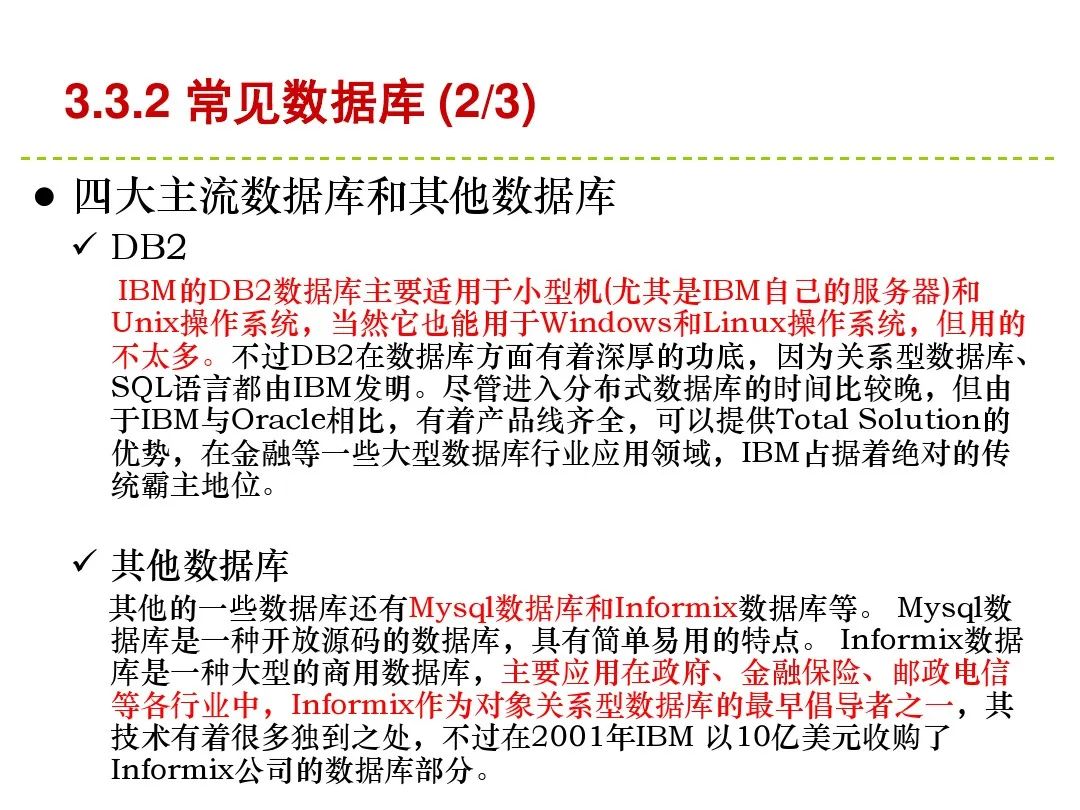 3.3.2 常见数据库 (2/3)

• 四大主流数据库和其他数据库

✓ DB2

IBM的DB2数据库主要适用于小型机(尤其是IBM自己的服务器)和Unix操作系统，当然它也能用于Windows和Linux操作系统，但用的不太多。不过DB2在数据库方面有着深厚的功底，因为关系型数据库、SQL语言都由IBM发明。尽管进入分布式数据库的时间比较晚，但由于IBM与Oracle相比，有着产品线齐全，可以提供Total Solution的优势，在金融等一些大型数据库行业应用领域，IBM占据着绝对的传统霸主地位。

✓ 其他数据库

其他的一些数据库还有Mysql数据库和Informix数据库等。 Mysql数据库是一种开放源码的数据库，具有简单易用的特点。 Informix数据库是一种大型的商用数据库，主要应用在政府、金融保险、邮政电信等各行业中，Informix作为对象关系型数据库的最早倡导者之一，其技术有着很多独到之处，不过在2001年IBM 以10亿美元收购了Informix公司的数据库部分。